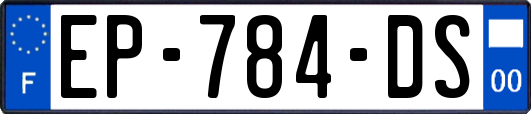 F
EP-784-DS
00